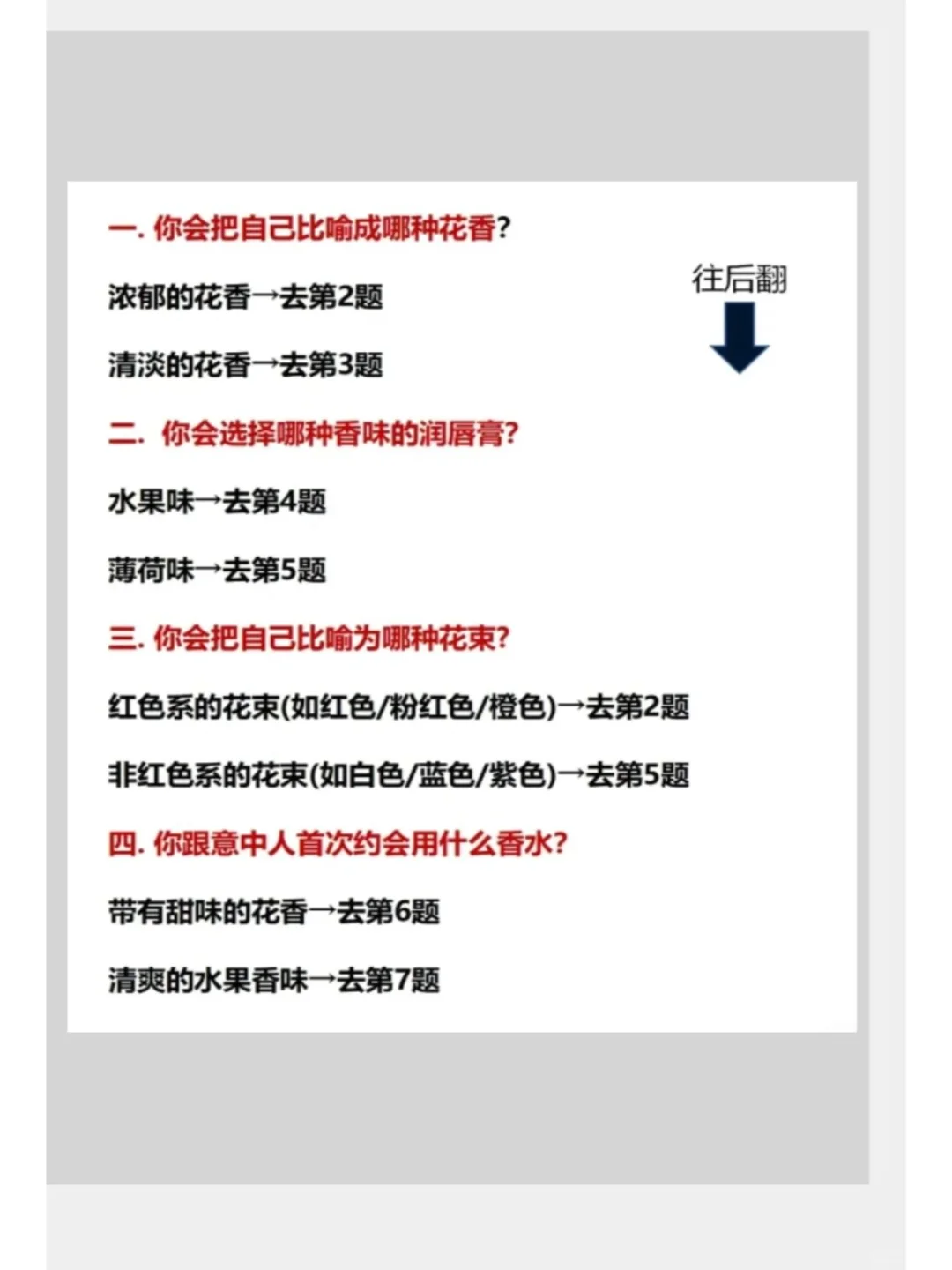 一. 你会把自己比喻成哪种花香?

往后翻

浓郁的花香→去第2题

清淡的花香→去第3题

二. 你会选择哪种香味的润唇膏?

水果味→去第4题

薄荷味→去第5题

三. 你会把自己比喻为哪种花束?

红色系的花束(如红色/粉红色/橙色)→去第2题

非红色系的花束(如白色/蓝色/紫色)→去第5题

四. 你跟意中人首次约会用什么香水?

带有甜味的花香→去第6题

清爽的水果香味→去第7题